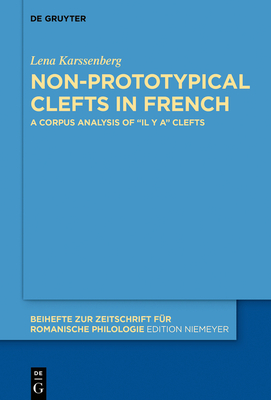 DE GRUYTER

Lena Karssenberg

NON-PROTOTYPICAL CLEFTS IN FRENCH

A CORPUS ANALYSIS OF “IL Y A” CLEFTS

BEIHEFTE ZUR ZEITSCHRIFT FÜR ROMANISCHE PHILOLOGIE EDITION NIEMEYER

DE G